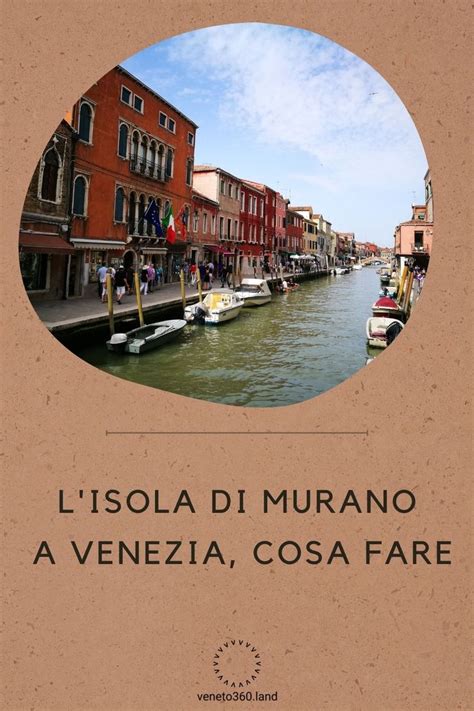 L'ISOLA DI MURANO
A VENEZIA, COSA FARE

veneto360.land